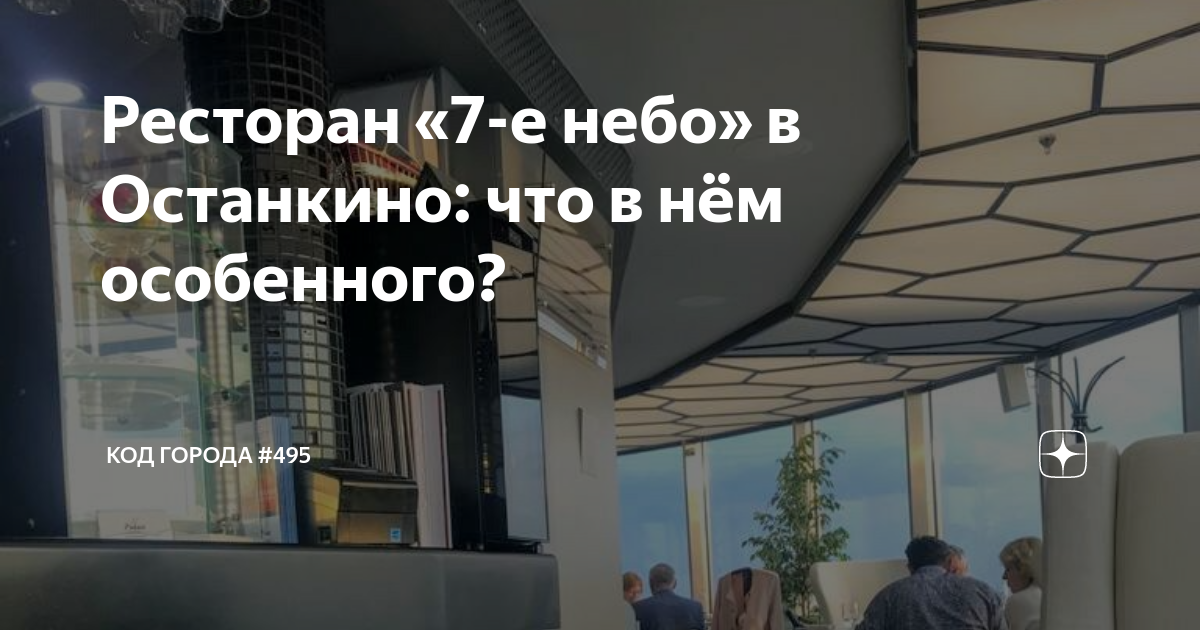 Ресторан «7-е небо» в Останкино: что в нём особенного?

КОД ГОРОДА #495